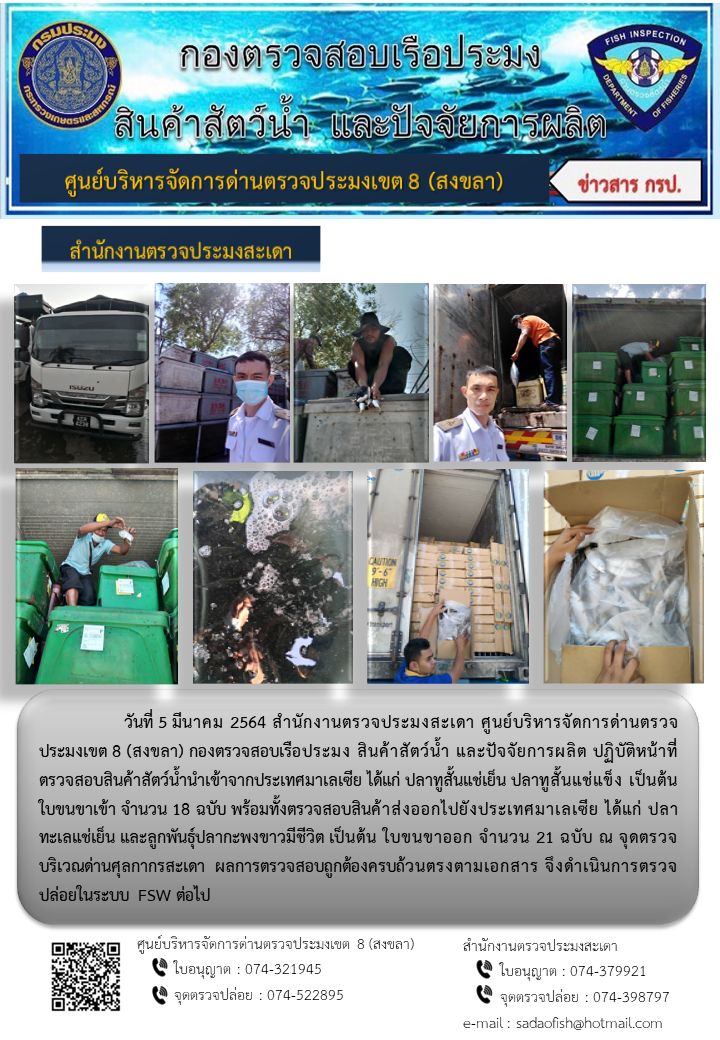 กรมประมง
กระทรวงเกษตรและสหกรณ์

กองตรวจสอบเรือประมง
สินค้าสัตว์น้ำ และปัจจัยการผลิต

FISH INSPECTION
DEPARTMENT OF FISHERIES

ศูนย์บริหารจัดการด่านตรวจประมงเขต 8 (สงขลา)

ข่าวสาร กรป.

สำนักงานตรวจประมงสะเดา

ISUZU

CAUTION 9'-6" HIGH

วันที่ 5 มีนาคม 2564 สำนักงานตรวจประมงสะเดา ศูนย์บริหารจัดการด่านตรวจประมงเขต 8 (สงขลา) กองตรวจสอบเรือประมง สินค้าสัตว์น้ำ และปัจจัยการผลิต ปฏิบัติหน้าที่ตรวจสอบสินค้าสัตว์น้ำนำเข้าจากประเทศมาเลเซีย ได้แก่ ปลาทูสั้นแช่เย็น ปลาทูสั้นแช่แข็ง เป็นต้น ใบขนขาเข้า จำนวน 18 ฉบับ พร้อมทั้งตรวจสอบสินค้าส่งออกไปยังประเทศมาเลเซีย ได้แก่ ปลาทะเลแช่เย็น และลูกพันธุ์ปลากะพงขาวมีชีวิต เป็นต้น ใบขนขาออก จำนวน 21 ฉบับ ณ จุดตรวจบริเวณด่านศุลกากรสะเดา ผลการตรวจสอบถูกต้องครบถ้วนตรงตามเอกสาร จึงดำเนินการตรวจปล่อยในระบบ FSW ต่อไป

ศูนย์บริหารจัดการด่านตรวจประมงเขต 8 (สงขลา)
ใบอนุญาต : 074-321945
จุดตรวจปล่อย : 074-522895

สำนักงานตรวจประมงสะเดา
ใบอนุญาต : 074-379921
จุดตรวจปล่อย : 074-398797
e-mail : sadaofish@hotmail.com